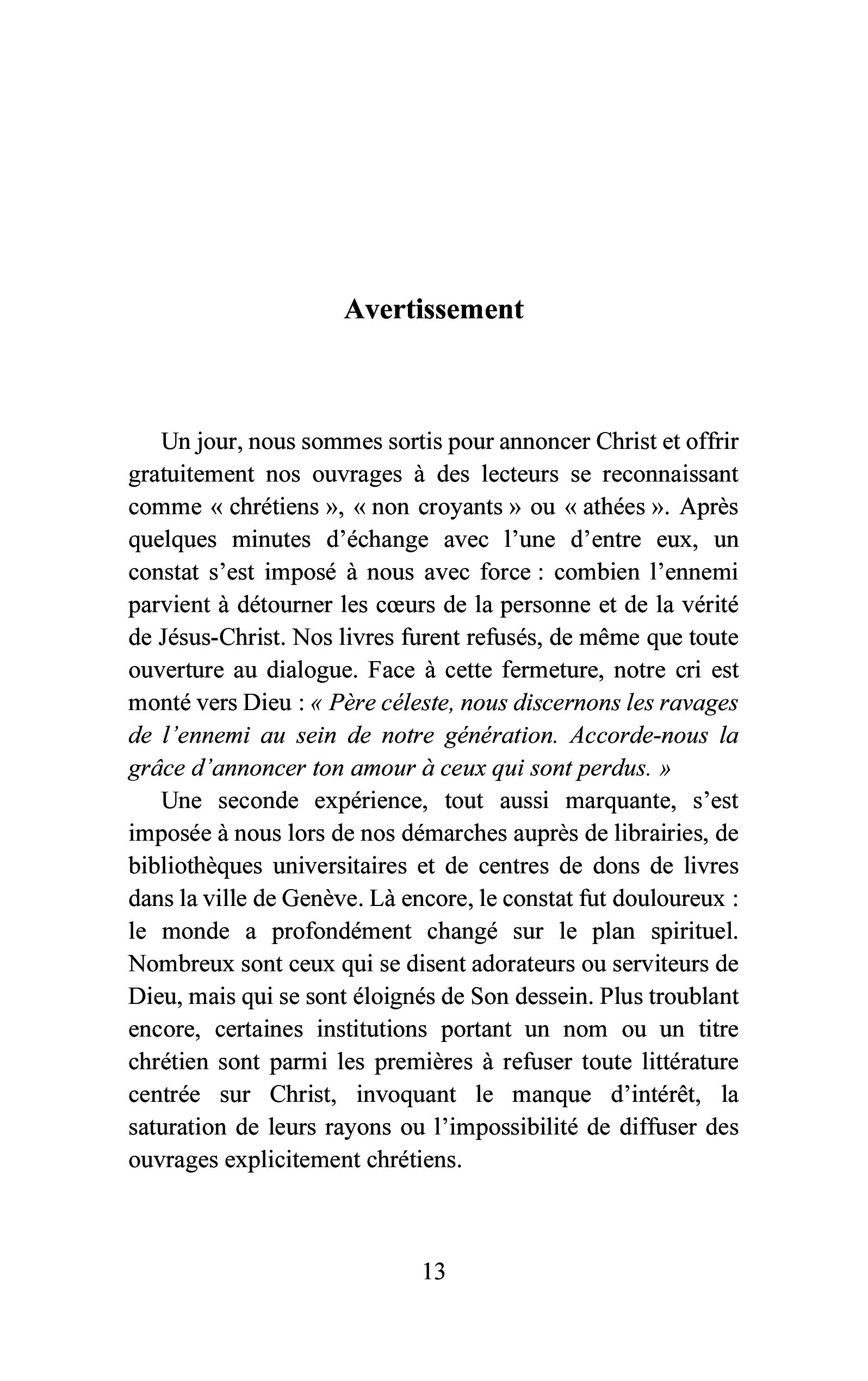 Avertissement

Un jour, nous sommes sortis pour annoncer Christ et offrir gratuitement nos ouvrages à des lecteurs se reconnaissant comme « chrétiens », « non croyants » ou « athées ». Après quelques minutes d'échange avec l'une d'entre eux, un constat s'est imposé à nous avec force : combien l'ennemi parvient à détourner les cœurs de la personne et de la vérité de Jésus-Christ. Nos livres furent refusés, de même que toute ouverture au dialogue. Face à cette fermeture, notre cri est monté vers Dieu : « Père céleste, nous discernons les ravages de l'ennemi au sein de notre génération. Accorde-nous la grâce d'annoncer ton amour à ceux qui sont perdus. »

Une seconde expérience, tout aussi marquante, s'est imposée à nous lors de nos démarches auprès de librairies, de bibliothèques universitaires et de centres de dons de livres dans la ville de Genève. Là encore, le constat fut douloureux : le monde a profondément changé sur le plan spirituel. Nombreux sont ceux qui se disent adorateurs ou serviteurs de Dieu, mais qui se sont éloignés de Son dessein. Plus troublant encore, certaines institutions portant un nom ou un titre chrétien sont parmi les premières à refuser toute littérature centrée sur Christ, invoquant le manque d'intérêt, la saturation de leurs rayons ou l'impossibilité de diffuser des ouvrages explicitement chrétiens.

13